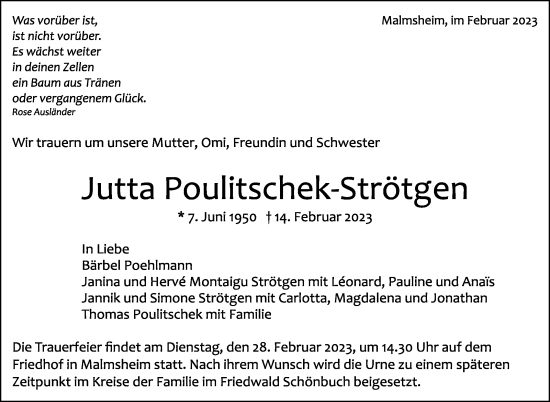 Was vorüber ist,
ist nicht vorüber.
Es wächst weiter
in deinen Zellen
ein Baum aus Tränen
oder vergangenem Glück.
Rose Ausländer

Malmsheim, im Februar 2023

Wir trauern um unsere Mutter, Omi, Freundin und Schwester

Jutta Poulitschek-Strötgen

* 7. Juni 1950 † 14. Februar 2023

In Liebe
Bärbel Poehlmann
Janina und Hervé Montaigu Strötgen mit Léonard, Pauline und Anaïs
Jannik und Simone Strötgen mit Carlotta, Magdalena und Jonathan
Thomas Poulitschek mit Familie

Die Trauerfeier findet am Dienstag, den 28. Februar 2023, um 14.30 Uhr auf dem Friedhof in Malmsheim statt. Nach ihrem Wunsch wird die Urne zu einem späteren Zeitpunkt im Kreise der Familie im Friedwald Schönbuch beigesetzt.